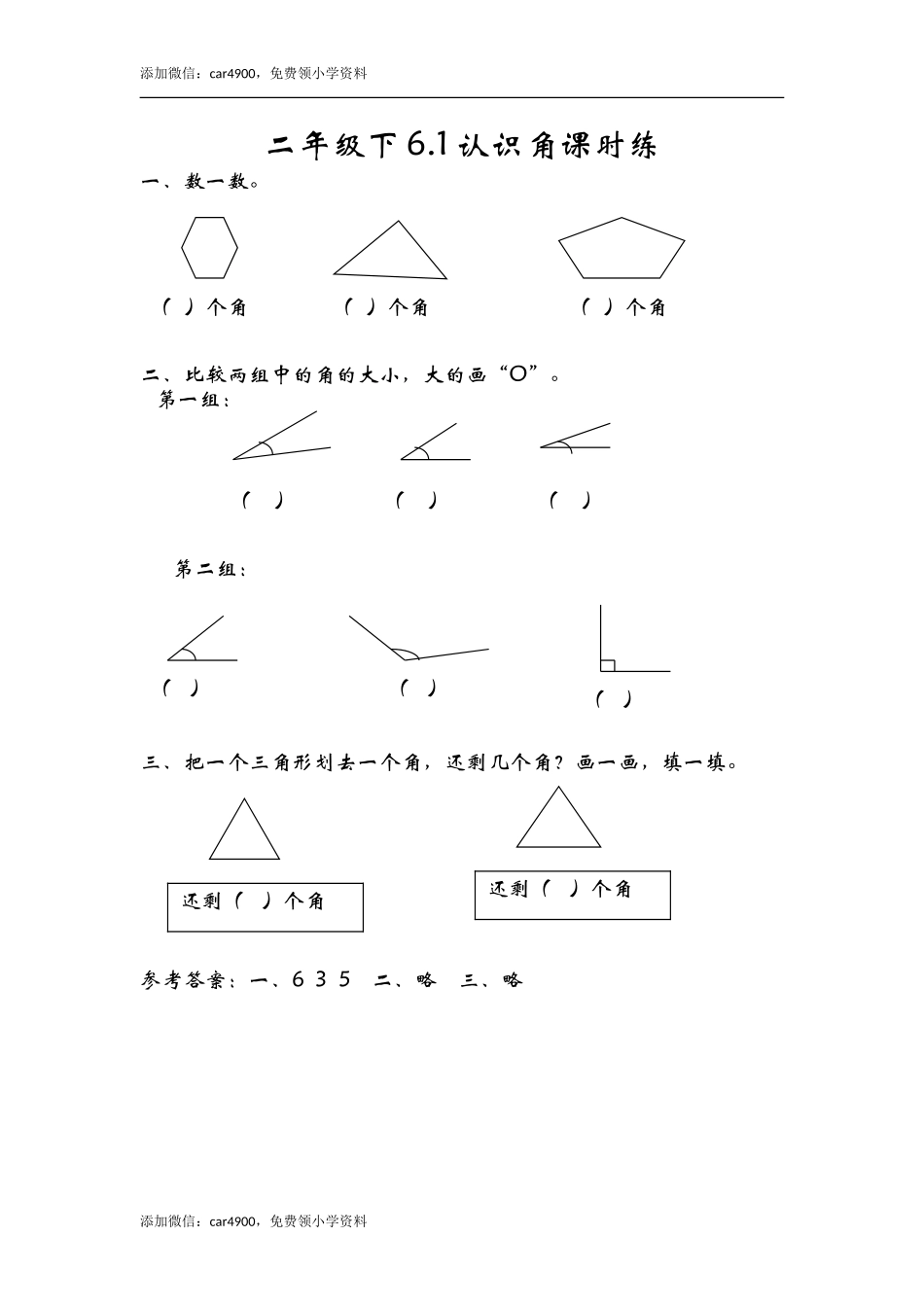 添加微信：car4900，免费领小学资料

二年级下 6.1 认识角课时练

一、数一数。

（ ）个角　（ ）个角　（ ）个角

二、比较两组中的角的大小，大的画“O”。

第一组：

（ ）　（ ）　（ ）

第二组：

（ ）　（ ）　（ ）

三、把一个三角形划去一个角，还剩几个角？画一画，填一填。

还剩（ ）个角　还剩（ ）个角

参考答案：一、6 3 5　二、略　三、略

添加微信：car4900，免费领小学资料